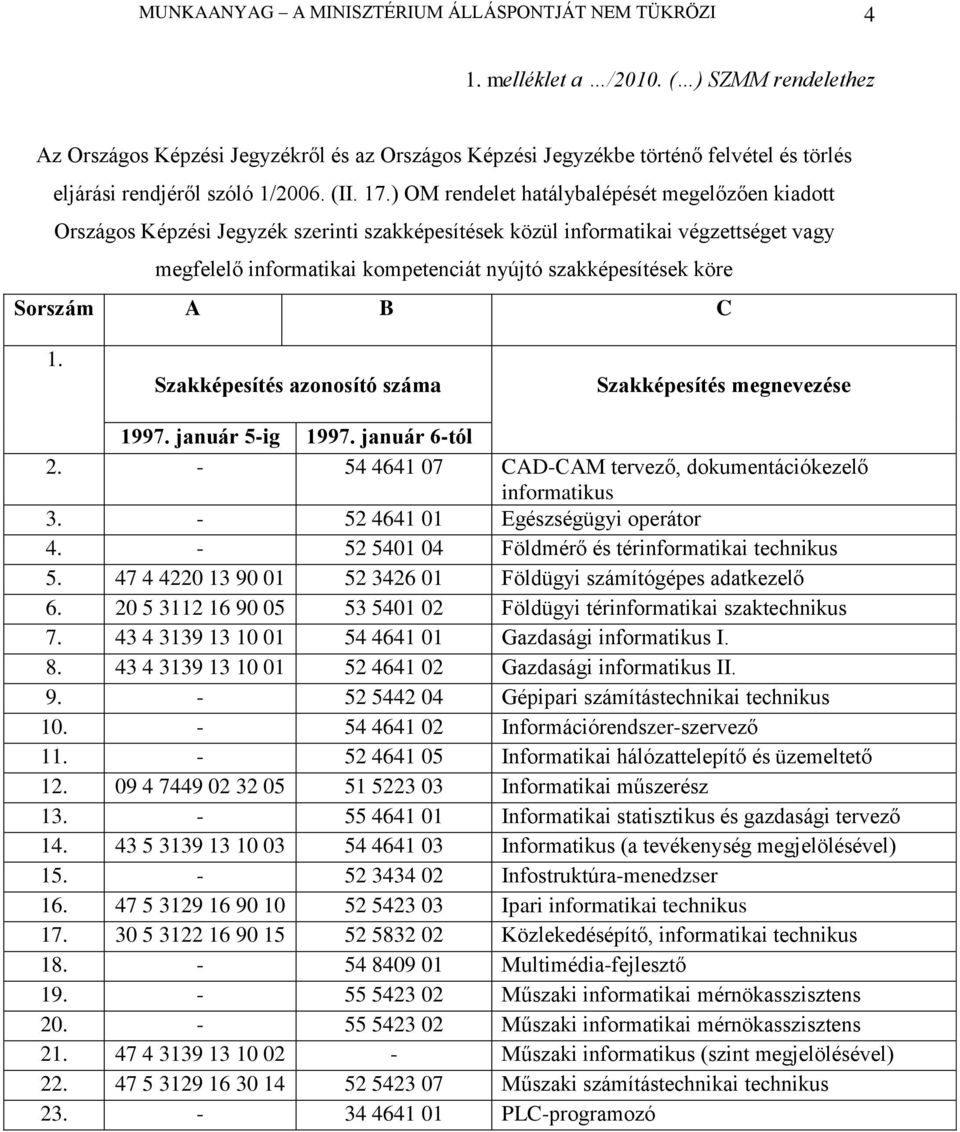 MUNKAANYAG – A MINISZTÉRIUM ÁLLÁSPONTJÁT NEM TÜKRÖZI 4

1. melléklet a …/2010. (…) SZMM rendelethez

Az Országos Képzési Jegyzékről és az Országos Képzési Jegyzékbe történő felvétel és törlés eljárási rendjéről szóló 1/2006. (II. 17.) OM rendelet hatálybalépését megelőzően kiadott Országos Képzési Jegyzék szerinti szakképesítések közül informatikai végzettséget vagy megfelelő informatikai kompetenciát nyújtó szakképesítések köre

| Sorszám | A | B | C |
|---|---|---|---|
| 1. | Szakképesítés azonosító száma | | Szakképesítés megnevezése |
| | 1997. január 5-ig | 1997. január 6-tól | |
| 2. | - | 54 4641 07 | CAD-CAM tervező, dokumentációkezelő informatikus |
| 3. | - | 52 4641 01 | Egészségügyi operátor |
| 4. | - | 52 5401 04 | Földmérő és térinformatikai technikus |
| 5. | 47 4 4220 13 90 01 | 52 3426 01 | Földügyi számítógépes adatkezelő |
| 6. | 20 5 3112 16 90 05 | 53 5401 02 | Földügyi térinformatikai szaktechnikus |
| 7. | 43 4 3139 13 10 01 | 54 4641 01 | Gazdasági informatikus I. |
| 8. | 43 4 3139 13 10 01 | 52 4641 02 | Gazdasági informatikus II. |
| 9. | - | 52 5442 04 | Gépipari számítástechnikai technikus |
| 10. | - | 54 4641 02 | Információrendszer-szervező |
| 11. | - | 52 4641 05 | Informatikai hálózattelepítő és üzemeltető |
| 12. | 09 4 7449 02 32 05 | 51 5223 03 | Informatikai műszerész |
| 13. | - | 55 4641 01 | Informatikai statisztikus és gazdasági tervező |
| 14. | 43 5 3139 13 10 03 | 54 4641 03 | Informatikus (a tevékenység megjelölésével) |
| 15. | - | 52 3434 02 | Infostruktúra-menedzser |
| 16. | 47 5 3129 16 90 10 | 52 5423 03 | Ipari informatikai technikus |
| 17. | 30 5 3122 16 90 15 | 52 5832 02 | Közlekedésépítő, informatikai technikus |
| 18. | - | 54 8409 01 | Multimédia-fejlesztő |
| 19. | - | 55 5423 02 | Műszaki informatikai mérnökasszisztens |
| 20. | - | 55 5423 02 | Műszaki informatikai mérnökasszisztens |
| 21. | 47 4 3139 13 10 02 | - | Műszaki informatikus (szint megjelölésével) |
| 22. | 47 5 3129 16 30 14 | 52 5423 07 | Műszaki számítástechnikai technikus |
| 23. | - | 34 4641 01 | PLC-programozó |